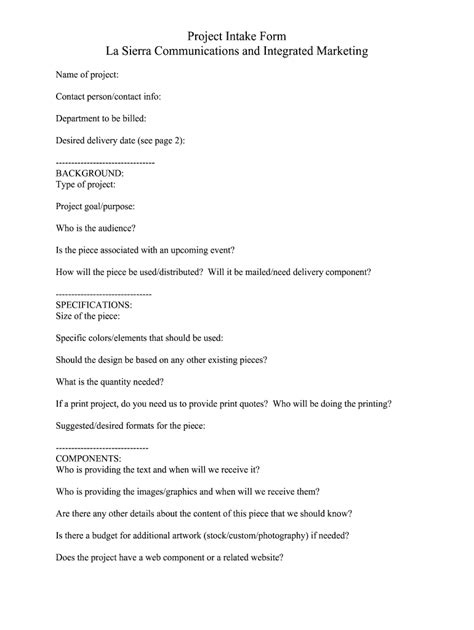 Project Intake Form
La Sierra Communications and Integrated Marketing

Name of project:

Contact person/contact info:

Department to be billed:

Desired delivery date (see page 2):

--------------------------------
BACKGROUND:
Type of project:

Project goal/purpose:

Who is the audience?

Is the piece associated with an upcoming event?

How will the piece be used/distributed? Will it be mailed/need delivery component?

-------------------------------
SPECIFICATIONS:
Size of the piece:

Specific colors/elements that should be used:

Should the design be based on any other existing pieces?

What is the quantity needed?

If a print project, do you need us to provide print quotes? Who will be doing the printing?

Suggested/desired formats for the piece:

------------------------------
COMPONENTS:
Who is providing the text and when will we receive it?

Who is providing the images/graphics and when will we receive them?

Are there any other details about the content of this piece that we should know?

Is there a budget for additional artwork (stock/custom/photography) if needed?

Does the project have a web component or a related website?